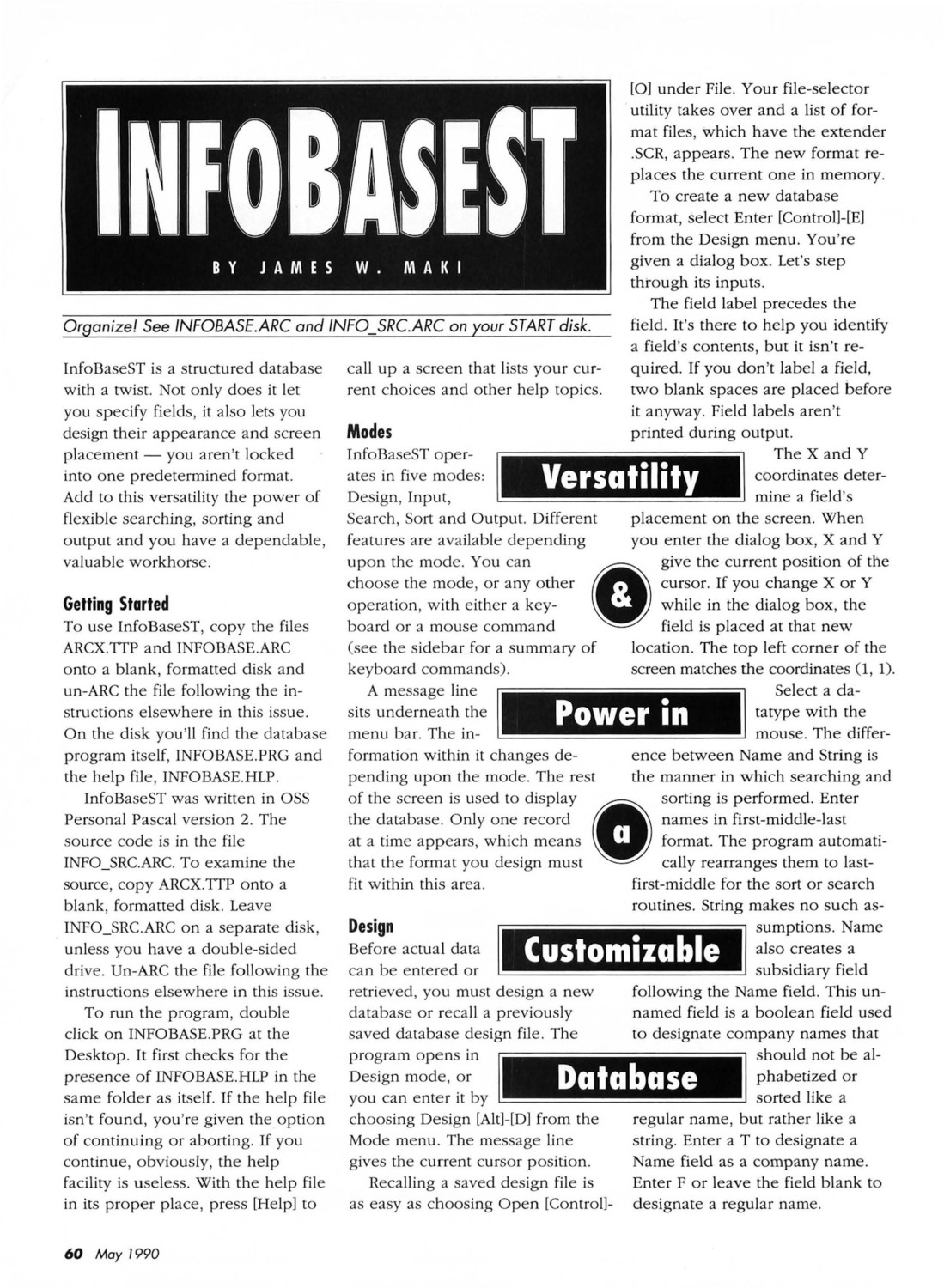 INFOBASEST

BY JAMES W. MAKI

Organize! See INFOBASE.ARC and INFO_SRC.ARC on your START disk.

InfoBaseST is a structured database with a twist. Not only does it let you specify fields, it also lets you design their appearance and screen placement — you aren't locked into one predetermined format. Add to this versatility the power of flexible searching, sorting and output and you have a dependable, valuable workhorse.

Getting Started

To use InfoBaseST, copy the files ARCX.TTP and INFOBASE.ARC onto a blank, formatted disk and un-ARC the file following the instructions elsewhere in this issue. On the disk you'll find the database program itself, INFOBASE.PRG and the help file, INFOBASE.HLP.

InfoBaseST was written in OSS Personal Pascal version 2. The source code is in the file INFO_SRC.ARC. To examine the source, copy ARCX.TTP onto a blank, formatted disk. Leave INFO_SRC.ARC on a separate disk, unless you have a double-sided drive. Un-ARC the file following the instructions elsewhere in this issue.

To run the program, double click on INFOBASE.PRG at the Desktop. It first checks for the presence of INFOBASE.HLP in the same folder as itself. If the help file isn't found, you're given the option of continuing or aborting. If you continue, obviously, the help facility is useless. With the help file in its proper place, press [Help] to call up a screen that lists your current choices and other help topics.

Modes

InfoBaseST operates in five modes: Design, Input, Search, Sort and Output. Different features are available depending upon the mode. You can choose the mode, or any other operation, with either a keyboard or a mouse command (see the sidebar for a summary of keyboard commands).

A message line sits underneath the menu bar. The information within it changes depending upon the mode. The rest of the screen is used to display the database. Only one record at a time appears, which means that the format you design must fit within this area.

Design

Before actual data can be entered or retrieved, you must design a new database or recall a previously saved database design file. The program opens in Design mode, or you can enter it by choosing Design [Alt]-[D] from the Mode menu. The message line gives the current cursor position.

Recalling a saved design file is as easy as choosing Open [Control]-[O] under File. Your file-selector utility takes over and a list of format files, which have the extender .SCR, appears. The new format replaces the current one in memory.

To create a new database format, select Enter [Control]-[E] from the Design menu. You're given a dialog box. Let's step through its inputs.

The field label precedes the field. It's there to help you identify a field's contents, but it isn't required. If you don't label a field, two blank spaces are placed before it anyway. Field labels aren't printed during output.

The X and Y coordinates determine a field's placement on the screen. When you enter the dialog box, X and Y give the current position of the cursor. If you change X or Y while in the dialog box, the field is placed at that new location. The top left corner of the screen matches the coordinates (1, 1).

Select a datatype with the mouse. The difference between Name and String is the manner in which searching and sorting is performed. Enter names in first-middle-last format. The program automatically rearranges them to last-first-middle for the sort or search routines. String makes no such assumptions. Name also creates a subsidiary field following the Name field. This unnamed field is a boolean field used to designate company names that should not be alphabetized or sorted like a regular name, but rather like a string. Enter a T to designate a Name field as a company name. Enter F or leave the field blank to designate a regular name.

Versatility

&

Power in

a

Customizable

Database

60 May 1990